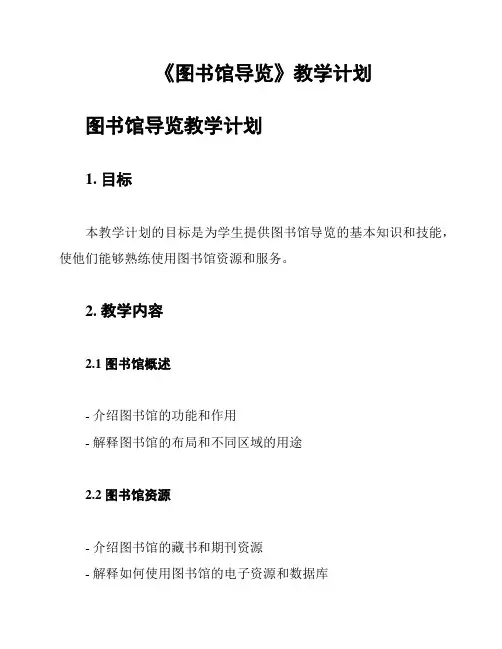 《图书馆导览》教学计划

图书馆导览教学计划

1. 目标

本教学计划的目标是为学生提供图书馆导览的基本知识和技能，使他们能够熟练使用图书馆资源和服务。

2. 教学内容

2.1 图书馆概述

- 介绍图书馆的功能和作用
- 解释图书馆的布局和不同区域的用途

2.2 图书馆资源

- 介绍图书馆的藏书和期刊资源
- 解释如何使用图书馆的电子资源和数据库